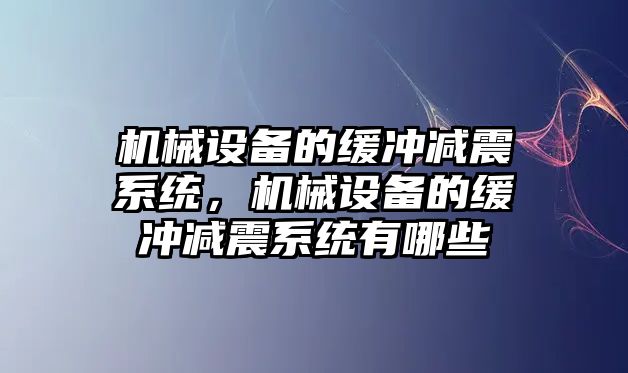 机械设备的缓冲减震系统，机械设备的缓冲减震系统有哪些